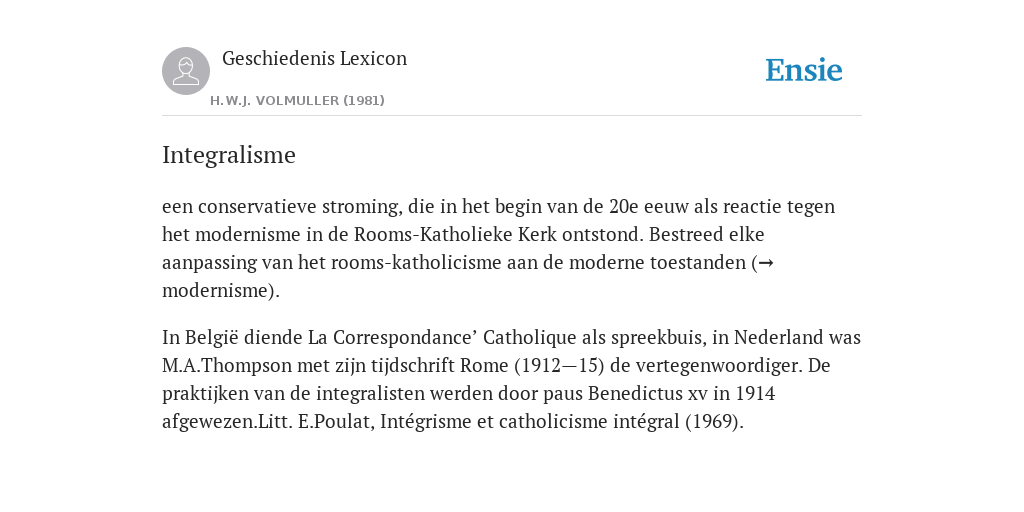 Geschiedenis Lexicon

H.W.J. VOLMULLER (1981)

Ensie

Integralisme

een conservatieve stroming, die in het begin van de 20e eeuw als reactie tegen het modernisme in de Rooms-Katholieke Kerk ontstond. Bestreed elke aanpassing van het rooms-katholicisme aan de moderne toestanden (→ modernisme).

In België diende La Correspondance’ Catholique als spreekbuis, in Nederland was M.A.Thompson met zijn tijdschrift Rome (1912—15) de vertegenwoordiger. De praktijken van de integralisten werden door paus Benedictus xv in 1914 afgewezen.Litt. E.Poulat, Intégrisme et catholicisme intégral (1969).